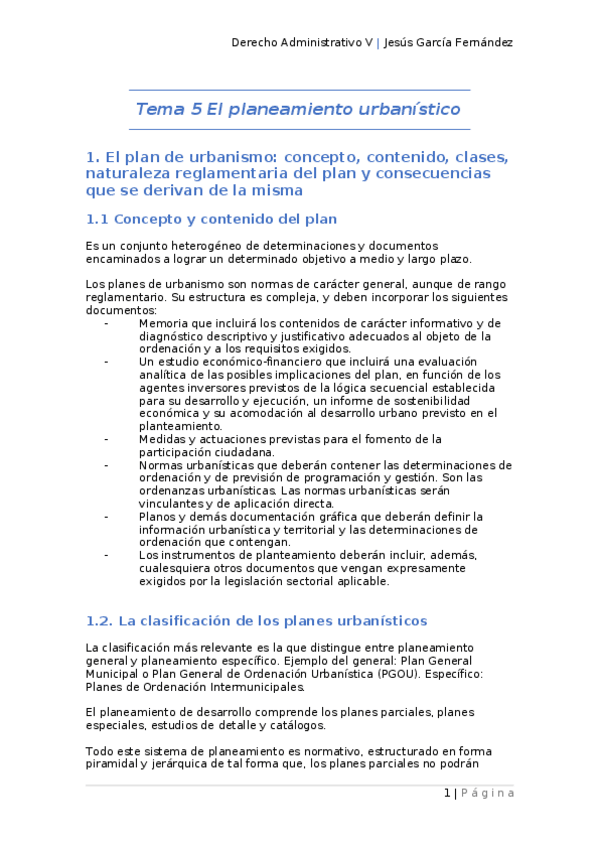 Derecho Administrativo V | Jesús García Fernández

Tema 5 El planeamiento urbanístico

1. El plan de urbanismo: concepto, contenido, clases, naturaleza reglamentaria del plan y consecuencias que se derivan de la misma

1.1 Concepto y contenido del plan

Es un conjunto heterogéneo de determinaciones y documentos encaminados a lograr un determinado objetivo a medio y largo plazo.

Los planes de urbanismo son normas de carácter general, aunque de rango reglamentario. Su estructura es compleja, y deben incorporar los siguientes documentos:
- Memoria que incluirá los contenidos de carácter informativo y de diagnóstico descriptivo y justificativo adecuados al objeto de la ordenación y a los requisitos exigidos.
- Un estudio económico-financiero que incluirá una evaluación analítica de las posibles implicaciones del plan, en función de los agentes inversores previstos de la lógica secuencial establecida para su desarrollo y ejecución, un informe de sostenibilidad económica y su acomodación al desarrollo urbano previsto en el planteamiento.
- Medidas y actuaciones previstas para el fomento de la participación ciudadana.
- Normas urbanísticas que deberán contener las determinaciones de ordenación y de previsión de programación y gestión. Son las ordenanzas urbanísticas. Las normas urbanísticas serán vinculantes y de aplicación directa.
- Planos y demás documentación gráfica que deberán definir la información urbanística y territorial y las determinaciones de ordenación que contengan.
- Los instrumentos de planteamiento deberán incluir, además, cualesquiera otros documentos que vengan expresamente exigidos por la legislación sectorial aplicable.

1.2. La clasificación de los planes urbanísticos

La clasificación más relevante es la que distingue entre planeamiento general y planeamiento específico. Ejemplo del general: Plan General Municipal o Plan General de Ordenación Urbanística (PGOU). Específico: Planes de Ordenación Intermunicipales.

El planeamiento de desarrollo comprende los planes parciales, planes especiales, estudios de detalle y catálogos.

Todo este sistema de planeamiento es normativo, estructurado en forma piramidal y jerárquica de tal forma que, los planes parciales no podrán

1 | Página